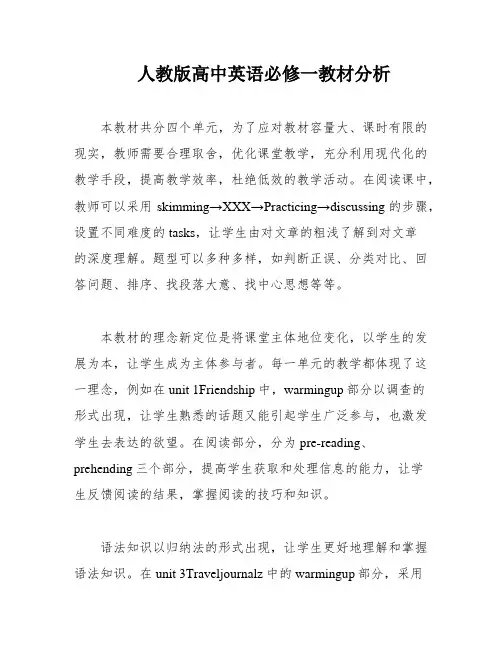 人教版高中英语必修一教材分析

本教材共分四个单元，为了应对教材容量大、课时有限的现实，教师需要合理取舍，优化课堂教学，充分利用现代化的教学手段，提高教学效率，杜绝低效的教学活动。在阅读课中，教师可以采用 skimming→XXX→Practicing→discussing 的步骤，设置不同难度的 tasks，让学生由对文章的粗浅了解到对文章的深度理解。题型可以多种多样，如判断正误、分类对比、回答问题、排序、找段落大意、找中心思想等等。

本教材的理念新定位是将课堂主体地位变化，以学生的发展为本，让学生成为主体参与者。每一单元的教学都体现了这一理念，例如在 unit 1Friendship 中，warmingup 部分以调查的形式出现，让学生熟悉的话题又能引起学生广泛参与，也激发学生去表达的欲望。在阅读部分，分为 pre-reading、prehending 三个部分，提高学生获取和处理信息的能力，让学生反馈阅读的结果，掌握阅读的技巧和知识。

语法知识以归纳法的形式出现，让学生更好地理解和掌握语法知识。在 unit 3Traveljournalz 中的 warmingup 部分，采用